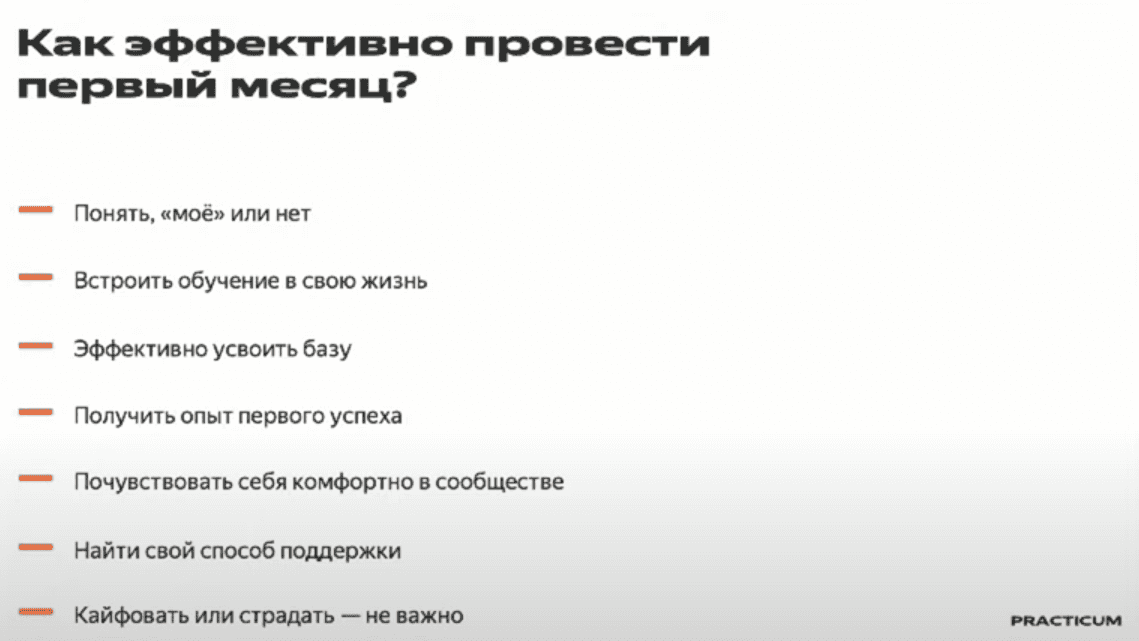 Как эффективно провести первый месяц?

— Понять, «моё» или нет

— Встроить обучение в свою жизнь

— Эффективно усвоить базу

— Получить опыт первого успеха

— Почувствовать себя комфортно в сообществе

— Найти свой способ поддержки

— Кайфовать или страдать — не важно

PRACTICUM